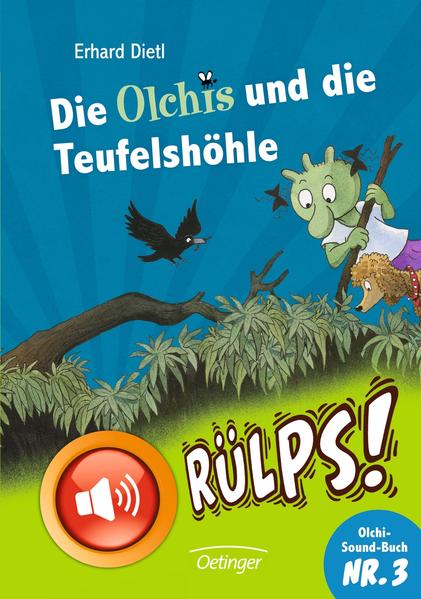 Erhard Dietl

Die Olchis und die Teufelshöhle

RÜLPS!

Oetinger

Olchi-Sound-Buch NR. 3